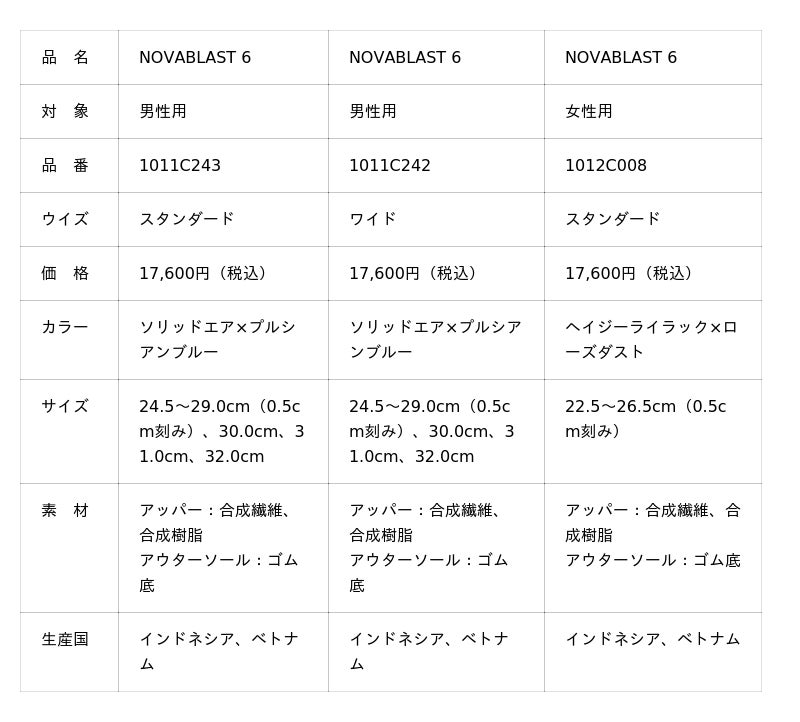 | 品　名 | NOVABLAST 6 | NOVABLAST 6 | NOVABLAST 6 |
|---|---|---|---|
| 対　象 | 男性用 | 男性用 | 女性用 |
| 品　番 | 1011C243 | 1011C242 | 1012C008 |
| ウイズ | スタンダード | ワイド | スタンダード |
| 価　格 | 17,600円（税込） | 17,600円（税込） | 17,600円（税込） |
| カラー | ソリッドエア×プルシアンブルー | ソリッドエア×プルシアンブルー | ヘイジーライラック×ローズダスト |
| サイズ | 24.5～29.0cm（0.5cm刻み）、30.0cm、31.0cm、32.0cm | 24.5～29.0cm（0.5cm刻み）、30.0cm、31.0cm、32.0cm | 22.5～26.5cm（0.5cm刻み） |
| 素　材 | アッパー：合成繊維、合成樹脂 アウターソール：ゴム底 | アッパー：合成繊維、合成樹脂 アウターソール：ゴム底 | アッパー：合成繊維、合成樹脂 アウターソール：ゴム底 |
| 生産国 | インドネシア、ベトナム | インドネシア、ベトナム | インドネシア、ベトナム |